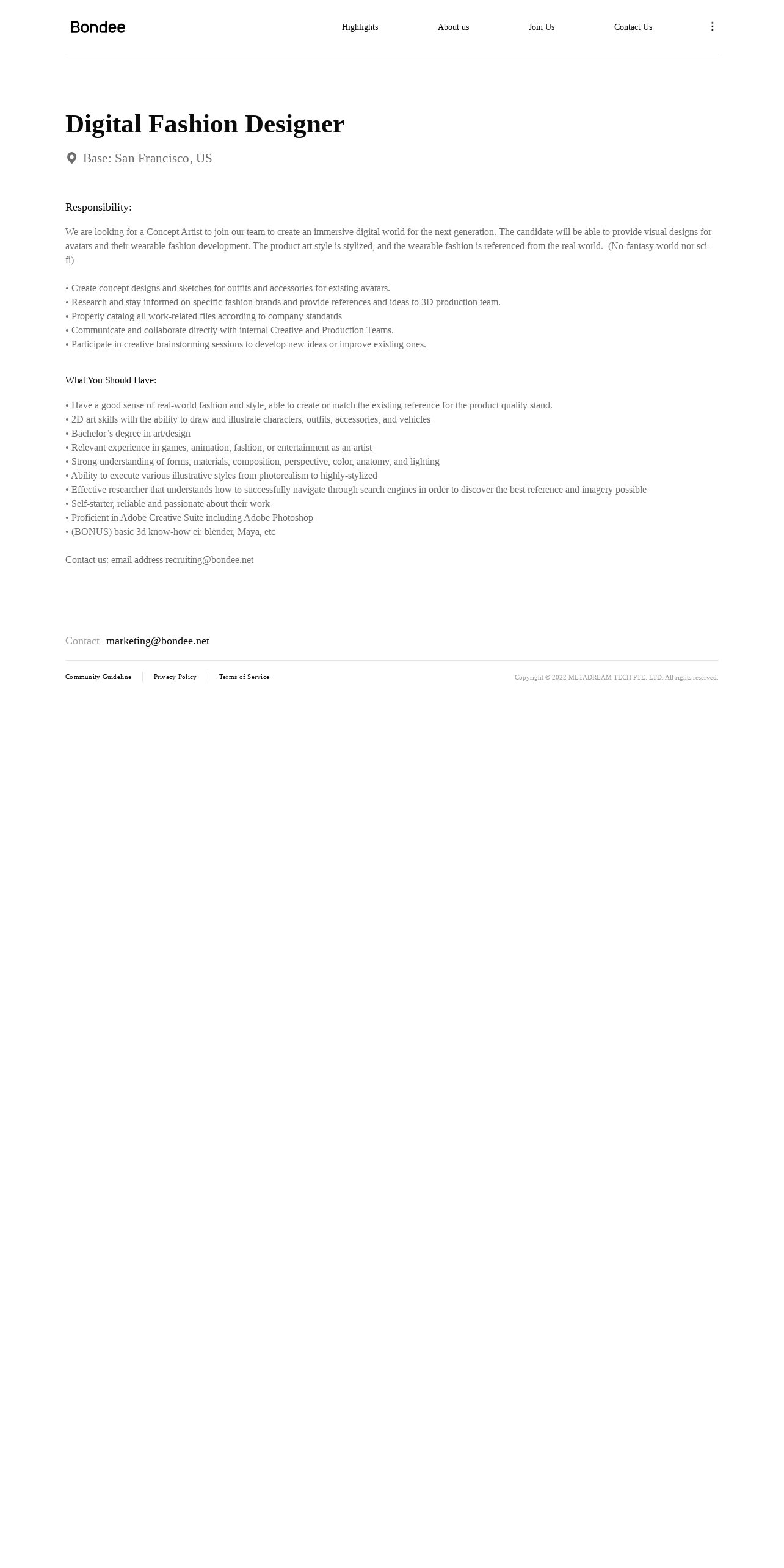 Bondee

Highlights About us Join Us Contact Us

Digital Fashion Designer

Base: San Francisco, US

Responsibility:

We are looking for a Concept Artist to join our team to create an immersive digital world for the next generation. The candidate will be able to provide visual designs for avatars and their wearable fashion development. The product art style is stylized, and the wearable fashion is referenced from the real world. (No-fantasy world nor sci-fi)

• Create concept designs and sketches for outfits and accessories for existing avatars.
• Research and stay informed on specific fashion brands and provide references and ideas to 3D production team.
• Properly catalog all work-related files according to company standards
• Communicate and collaborate directly with internal Creative and Production Teams.
• Participate in creative brainstorming sessions to develop new ideas or improve existing ones.

What You Should Have:

• Have a good sense of real-world fashion and style, able to create or match the existing reference for the product quality stand.
• 2D art skills with the ability to draw and illustrate characters, outfits, accessories, and vehicles
• Bachelor's degree in art/design
• Relevant experience in games, animation, fashion, or entertainment as an artist
• Strong understanding of forms, materials, composition, perspective, color, anatomy, and lighting
• Ability to execute various illustrative styles from photorealism to highly-stylized
• Effective researcher that understands how to successfully navigate through search engines in order to discover the best reference and imagery possible
• Self-starter, reliable and passionate about their work
• Proficient in Adobe Creative Suite including Adobe Photoshop
• (BONUS) basic 3d know-how ei: blender, Maya, etc

Contact us: email address recruiting@bondee.net

Contact marketing@bondee.net

Community Guideline Privacy Policy Terms of Service

Copyright © 2022 METADREAM TECH PTE. LTD. All rights reserved.